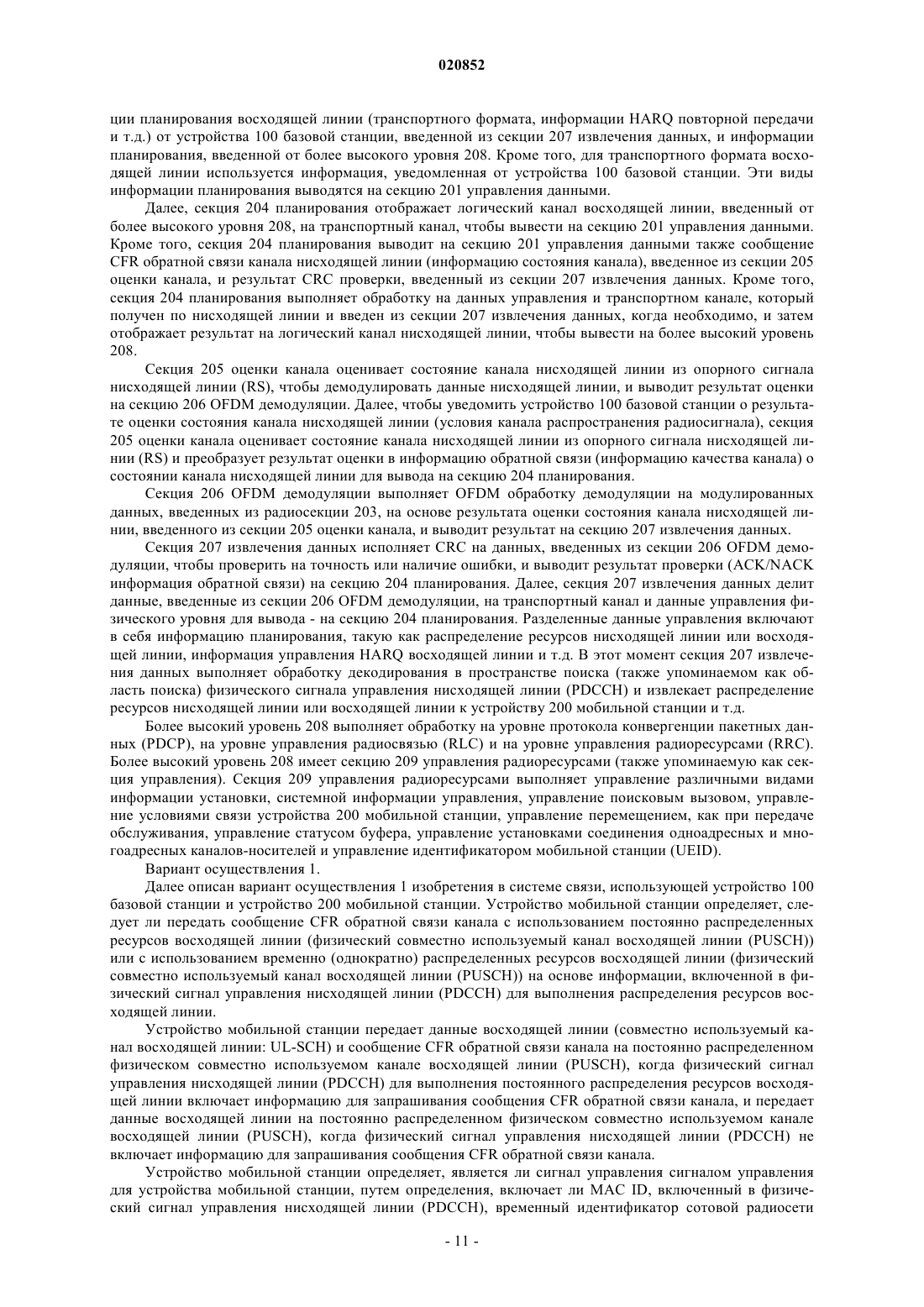 020852

ции планирования восходящей линии (транспортного формата, информации HARQ повторной передачи и т.д.) от устройства 100 базовой станции, введенной из секции 207 извлечения данных, и информации планирования, введенной от более высокого уровня 208. Кроме того, для транспортного формата восходящей линии используется информация, уведомленная от устройства 100 базовой станции. Эти виды информации планирования выводятся на секцию 201 управления данными.

Далее, секция 204 планирования отображает логический канал восходящей линии, введенный от более высокого уровня 208, на транспортный канал, чтобы вывести на секцию 201 управления данными. Кроме того, секция 204 планирования выводит на секцию 201 управления данными также сообщение CFR обратной связи канала нисходящей линии (информацию состояния канала), введенное из секции 205 оценки канала, и результат CRC проверки, введенный из секции 207 извлечения данных. Кроме того, секция 204 планирования выполняет обработку на данных управления и транспортном канале, который получен по нисходящей линии и введен из секции 207 извлечения данных, когда необходимо, и затем отображает результат на логический канал нисходящей линии, чтобы вывести на более высокий уровень 208.

Секция 205 оценки канала оценивает состояние канала нисходящей линии из опорного сигнала нисходящей линии (RS), чтобы демодулировать данные нисходящей линии, и выводит результат оценки на секцию 206 OFDM демодуляции. Далее, чтобы уведомить устройство 100 базовой станции о результате оценки состояния канала нисходящей линии (условия канала распространения радиосигнала), секция 205 оценки канала оценивает состояние канала нисходящей линии из опорного сигнала нисходящей линии (RS) и преобразует результат оценки в информацию обратной связи (информацию качества канала) о состоянии канала нисходящей линии для вывода на секцию 204 планирования.

Секция 206 OFDM демодуляции выполняет OFDM обработку демодуляции на модулированных данных, введенных из радиосекции 203, на основе результата оценки состояния канала нисходящей линии, введенного из секции 205 оценки канала, и выводит результат на секцию 207 извлечения данных.

Секция 207 извлечения данных исполняет CRC на данных, введенных из секции 206 OFDM демодуляции, чтобы проверить на точность или наличие ошибки, и выводит результат проверки (ACK/NACK информация обратной связи) на секцию 204 планирования. Далее, секция 207 извлечения данных делит данные, введенные из секции 206 OFDM демодуляции, на транспортный канал и данные управления физического уровня для вывода - на секцию 204 планирования. Разделенные данные управления включают в себя информацию планирования, такую как распределение ресурсов нисходящей линии или восходящей линии, информация управления HARQ восходящей линии и т.д. В этот момент секция 207 извлечения данных выполняет обработку декодирования в пространстве поиска (также упоминаемом как область поиска) физического сигнала управления нисходящей линии (PDCCH) и извлекает распределение ресурсов нисходящей линии или восходящей линии к устройству 200 мобильной станции и т.д.

Более высокий уровень 208 выполняет обработку на уровне протокола конвергенции пакетных данных (PDCP), на уровне управления радиосвязью (RLC) и на уровне управления радиоресурсами (RRC). Более высокий уровень 208 имеет секцию 209 управления радиоресурсами (также упоминаемую как секция управления). Секция 209 управления радиоресурсами выполняет управление различными видами информации установки, системной информации управления, управление поисковым вызовом, управление условиями связи устройства 200 мобильной станции, управление перемещением, как при передаче обслуживания, управление статусом буфера, управление установками соединения одноадресных и многоадресных каналов-носителей и управление идентификатором мобильной станции (UEID).

Вариант осуществления 1.

Далее описан вариант осуществления 1 изобретения в системе связи, использующей устройство 100 базовой станции и устройство 200 мобильной станции. Устройство мобильной станции определяет, следует ли передать сообщение CFR обратной связи канала с использованием постоянно распределенных ресурсов восходящей линии (физический совместно используемый канал восходящей линии (PUSCH)) или с использованием временно (однократно) распределенных ресурсов восходящей линии (физический совместно используемый канал восходящей линии (PUSCH)) на основе информации, включенной в физический сигнал управления нисходящей линии (PDCCH) для выполнения распределения ресурсов восходящей линии.

Устройство мобильной станции передает данные восходящей линии (совместно используемый канал восходящей линии: UL-SCH) и сообщение CFR обратной связи канала на постоянно распределенном физическом совместно используемом канале восходящей линии (PUSCH), когда физический сигнал управления нисходящей линии (PDCCH) для выполнения постоянного распределения ресурсов восходящей линии включает информацию для запрашивания сообщения CFR обратной связи канала, и передает данные восходящей линии на постоянно распределенном физическом совместно используемом канале восходящей линии (PUSCH), когда физический сигнал управления нисходящей линии (PDCCH) не включает информацию для запрашивания сообщения CFR обратной связи канала.

Устройство мобильной станции определяет, является ли сигнал управления сигналом управления для устройства мобильной станции, путем определения, включает ли MAC ID, включенный в физический сигнал управления нисходящей линии (PDCCH), временный идентификатор сотовой радиосети

- 11 -